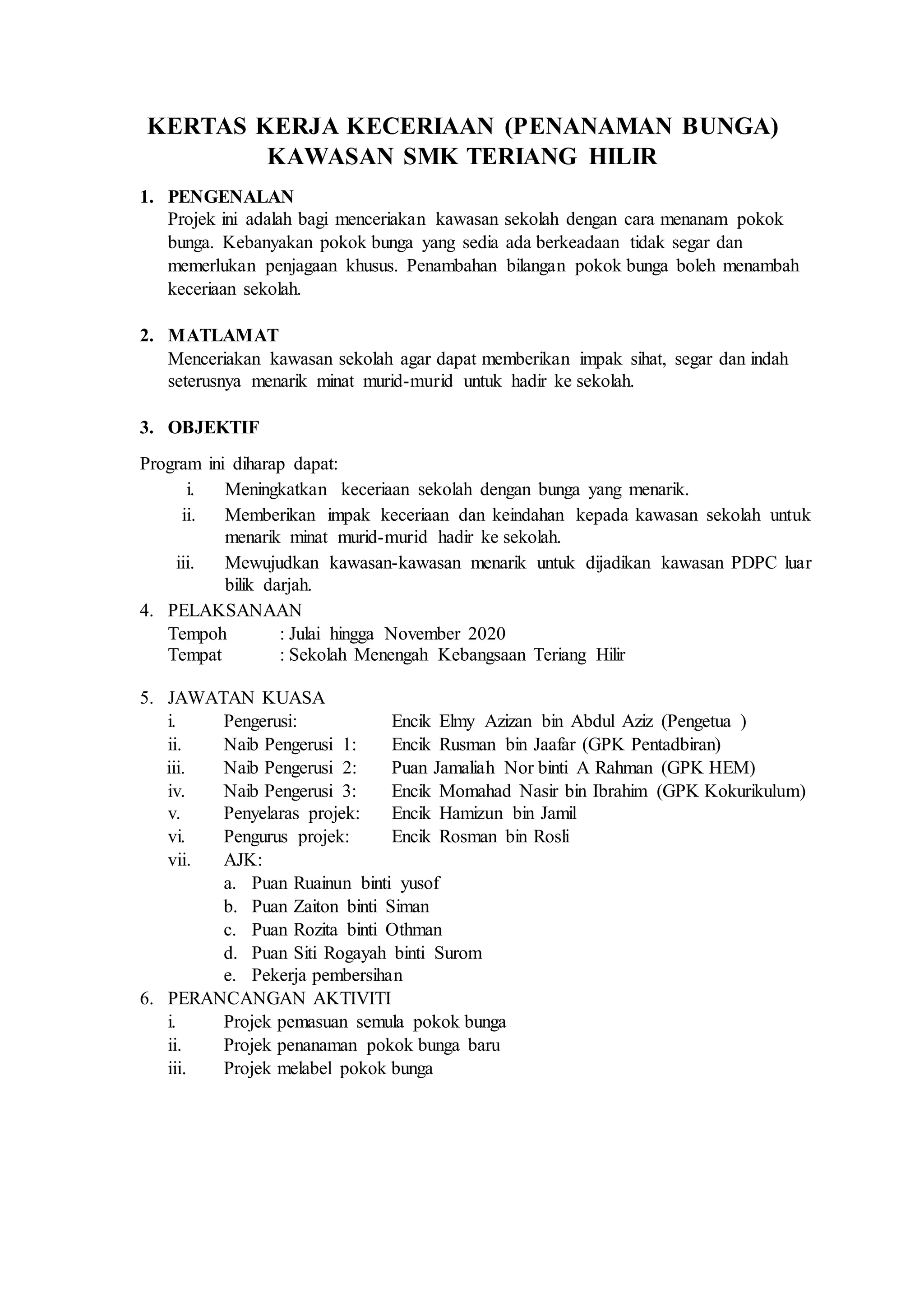 KERTAS KERJA KECERIAAN (PENANAMAN BUNGA)
KAWASAN SMK TERIANG HILIR

1. PENGENALAN
Projek ini adalah bagi menceriakan kawasan sekolah dengan cara menanam pokok bunga. Kebanyakan pokok bunga yang sedia ada berkeadaan tidak segar dan memerlukan penjagaan khusus. Penambahan bilangan pokok bunga boleh menambah keceriaan sekolah.

2. MATLAMAT
Menceriakan kawasan sekolah agar dapat memberikan impak sihat, segar dan indah seterusnya menarik minat murid-murid untuk hadir ke sekolah.

3. OBJEKTIF

Program ini diharap dapat:
i. Meningkatkan keceriaan sekolah dengan bunga yang menarik.
ii. Memberikan impak keceriaan dan keindahan kepada kawasan sekolah untuk menarik minat murid-murid hadir ke sekolah.
iii. Mewujudkan kawasan-kawasan menarik untuk dijadikan kawasan PDPC luar bilik darjah.

4. PELAKSANAAN
Tempoh : Julai hingga November 2020
Tempat : Sekolah Menengah Kebangsaan Teriang Hilir

5. JAWATAN KUASA
i. Pengerusi: Encik Elmy Azizan bin Abdul Aziz (Pengetua )
ii. Naib Pengerusi 1: Encik Rusman bin Jaafar (GPK Pentadbiran)
iii. Naib Pengerusi 2: Puan Jamaliah Nor binti A Rahman (GPK HEM)
iv. Naib Pengerusi 3: Encik Momahad Nasir bin Ibrahim (GPK Kokurikulum)
v. Penyelaras projek: Encik Hamizun bin Jamil
vi. Pengurus projek: Encik Rosman bin Rosli
vii. AJK:
a. Puan Ruainun binti yusof
b. Puan Zaiton binti Siman
c. Puan Rozita binti Othman
d. Puan Siti Rogayah binti Surom
e. Pekerja pembersihan

6. PERANCANGAN AKTIVITI
i. Projek pemasuan semula pokok bunga
ii. Projek penanaman pokok bunga baru
iii. Projek melabel pokok bunga